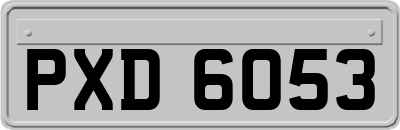 PXD 6053